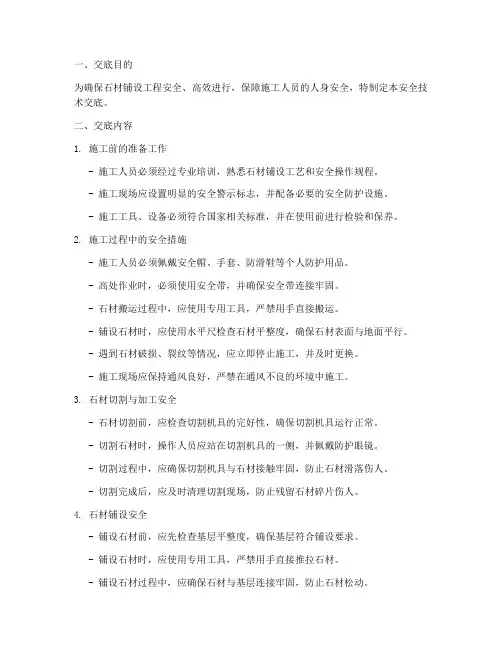 一、交底目的

为确保石材铺设工程安全、高效进行，保障施工人员的人身安全，特制定本安全技术交底。

二、交底内容

1. 施工前的准备工作

- 施工人员必须经过专业培训，熟悉石材铺设工艺和安全操作规程。

- 施工现场应设置明显的安全警示标志，并配备必要的安全防护设施。

- 施工工具、设备必须符合国家相关标准，并在使用前进行检验和保养。

2. 施工过程中的安全措施

- 施工人员必须佩戴安全帽、手套、防滑鞋等个人防护用品。

- 高处作业时，必须使用安全带，并确保安全带连接牢固。

- 石材搬运过程中，应使用专用工具，严禁用手直接搬运。

- 铺设石材时，应使用水平尺检查石材平整度，确保石材表面与地面平行。

- 遇到石材破损、裂纹等情况，应立即停止施工，并及时更换。

- 施工现场应保持通风良好，严禁在通风不良的环境中施工。

3. 石材切割与加工安全

- 石材切割前，应检查切割机具的完好性，确保切割机具运行正常。

- 切割石材时，操作人员应站在切割机具的一侧，并佩戴防护眼镜。

- 切割过程中，应确保切割机具与石材接触牢固，防止石材滑落伤人。

- 切割完成后，应及时清理切割现场，防止残留石材碎片伤人。

4. 石材铺设安全

- 铺设石材前，应先检查基层平整度，确保基层符合铺设要求。

- 铺设石材时，应使用专用工具，严禁用手直接推拉石材。

- 铺设石材过程中，应确保石材与基层连接牢固，防止石材松动。